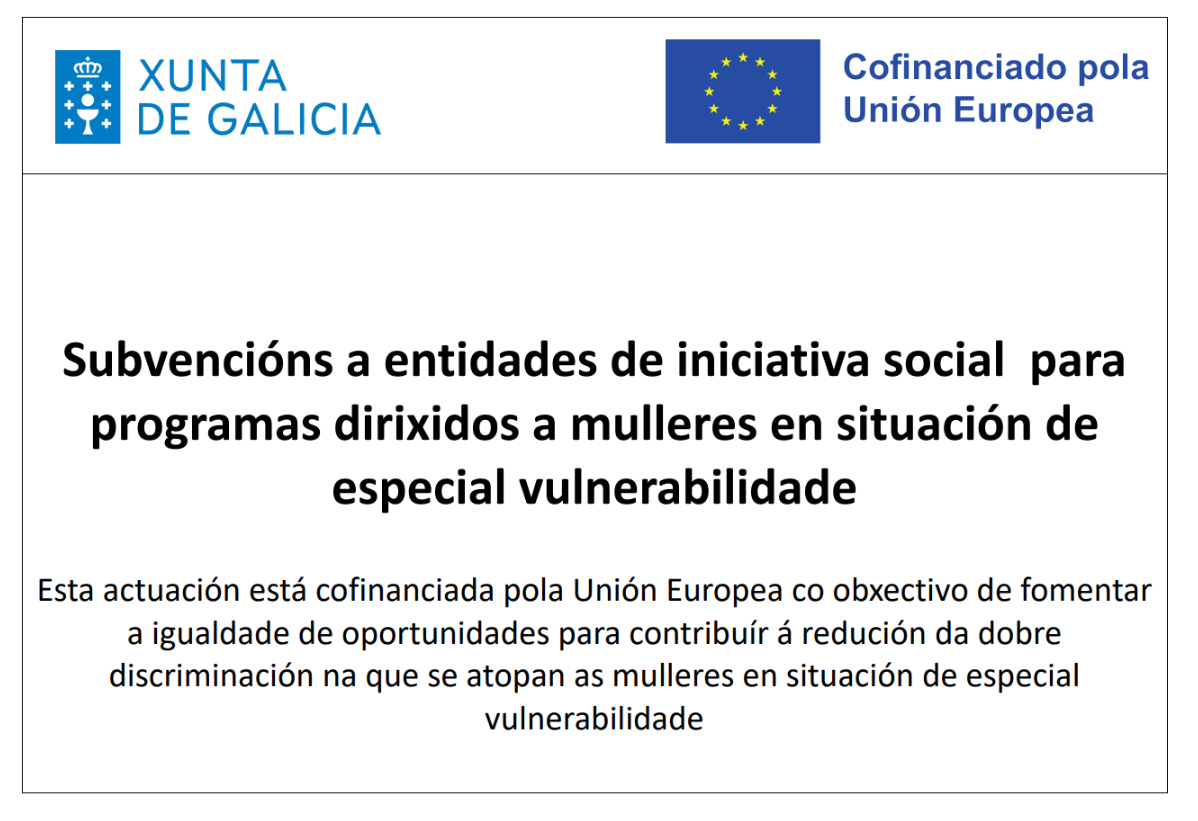 XUNTA DE GALICIA

Cofinanciado pola Unión Europea

Subvencións a entidades de iniciativa social para programas dirixidos a mulleres en situación de especial vulnerabilidade

Esta actuación está cofinanciada pola Unión Europea co obxectivo de fomentar a igualdade de oportunidades para contribuír á redución da dobre discriminación na que se atopan as mulleres en situación de especial vulnerabilidade